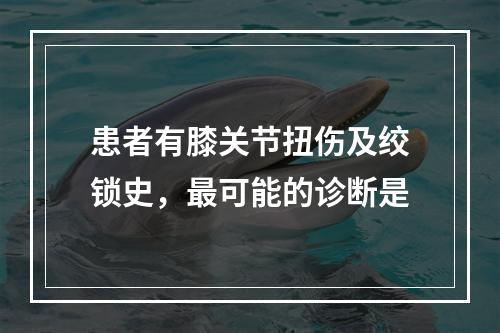 患者有膝关节扭伤及绞锁史，最可能的诊断是